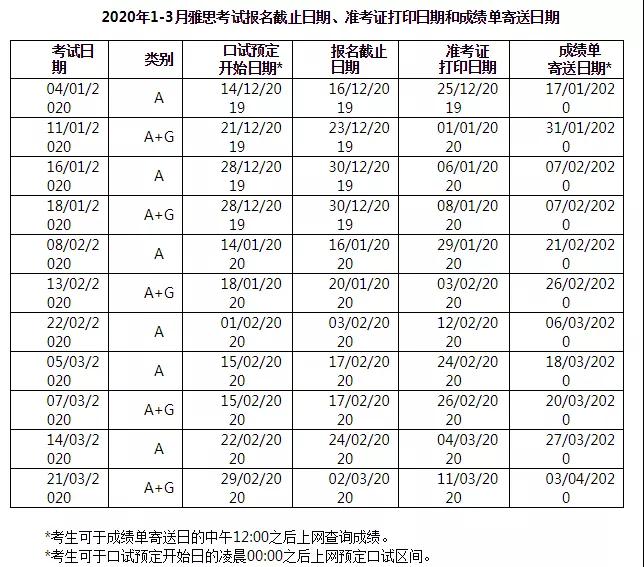 2020年1-3月雅思考试报名截止日期、准考证打印日期和成绩单寄送日期

| 考试日期 | 类别 | 口试预定开始日期* | 报名截止日期 | 准考证打印日期 | 成绩单寄送日期* |
|---|---|---|---|---|---|
| 04/01/2020 | A | 14/12/2019 | 16/12/2019 | 25/12/2019 | 17/01/2020 |
| 11/01/2020 | A+G | 21/12/2019 | 23/12/2019 | 01/01/2020 | 31/01/2020 |
| 16/01/2020 | A | 28/12/2019 | 30/12/2019 | 06/01/2020 | 07/02/2020 |
| 18/01/2020 | A+G | 28/12/2019 | 30/12/2019 | 08/01/2020 | 07/02/2020 |
| 08/02/2020 | A | 14/01/2020 | 16/01/2020 | 29/01/2020 | 21/02/2020 |
| 13/02/2020 | A+G | 18/01/2020 | 20/01/2020 | 03/02/2020 | 26/02/2020 |
| 22/02/2020 | A | 01/02/2020 | 03/02/2020 | 12/02/2020 | 06/03/2020 |
| 05/03/2020 | A | 15/02/2020 | 17/02/2020 | 24/02/2020 | 18/03/2020 |
| 07/03/2020 | A+G | 15/02/2020 | 17/02/2020 | 26/02/2020 | 20/03/2020 |
| 14/03/2020 | A | 22/02/2020 | 24/02/2020 | 04/03/2020 | 27/03/2020 |
| 21/03/2020 | A+G | 29/02/2020 | 02/03/2020 | 11/03/2020 | 03/04/2020 |

*考生可于成绩单寄送日的中午12:00之后上网查询成绩。
*考生可于口试预定开始日的凌晨00:00之后上网预定口试区间。